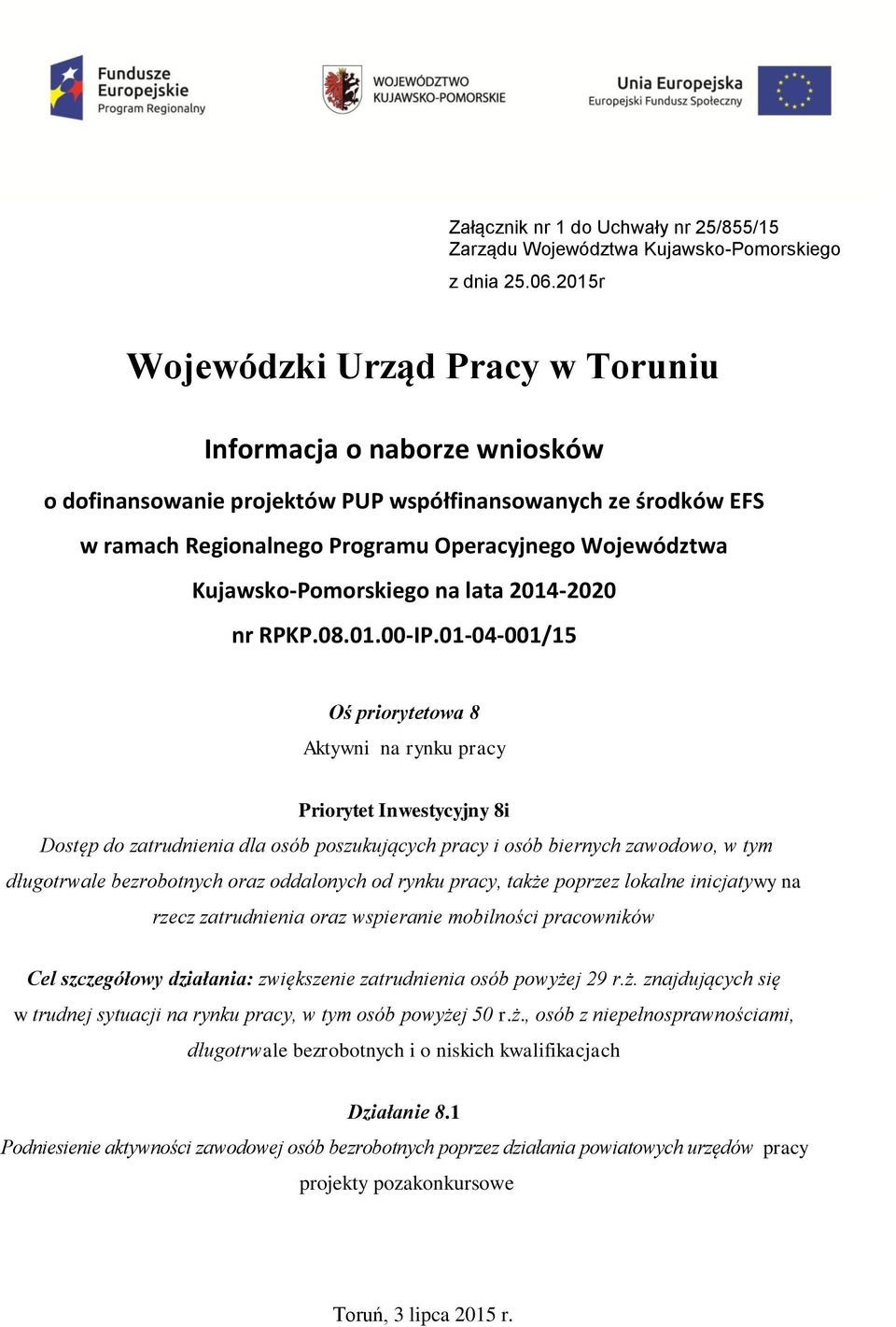 Fundusze Europejskie
Program Regionalny

WOJEWÓDZTWO KUJAWSKO-POMORSKIE

Unia Europejska
Europejski Fundusz Społeczny

Załącznik nr 1 do Uchwały nr 25/855/15
Zarządu Województwa Kujawsko-Pomorskiego
z dnia 25.06.2015r

Wojewódzki Urząd Pracy w Toruniu

Informacja o naborze wniosków

o dofinansowanie projektów PUP współfinansowanych ze środków EFS w ramach Regionalnego Programu Operacyjnego Województwa Kujawsko-Pomorskiego na lata 2014-2020 nr RPKP.08.01.00-IP.01-04-001/15

Oś priorytetowa 8
Aktywni na rynku pracy

Priorytet Inwestycyjny 8i
Dostęp do zatrudnienia dla osób poszukujących pracy i osób biernych zawodowo, w tym długotrwale bezrobotnych oraz oddalonych od rynku pracy, także poprzez lokalne inicjatywy na rzecz zatrudnienia oraz wspieranie mobilności pracowników

Cel szczegółowy działania: zwiększenie zatrudnienia osób powyżej 29 r.ż. znajdujących się w trudnej sytuacji na rynku pracy, w tym osób powyżej 50 r.ż., osób z niepełnosprawnościami, długotrwale bezrobotnych i o niskich kwalifikacjach

Działanie 8.1
Podniesienie aktywności zawodowej osób bezrobotnych poprzez działania powiatowych urzędów pracy
projekty pozakonkursowe

Toruń, 3 lipca 2015 r.